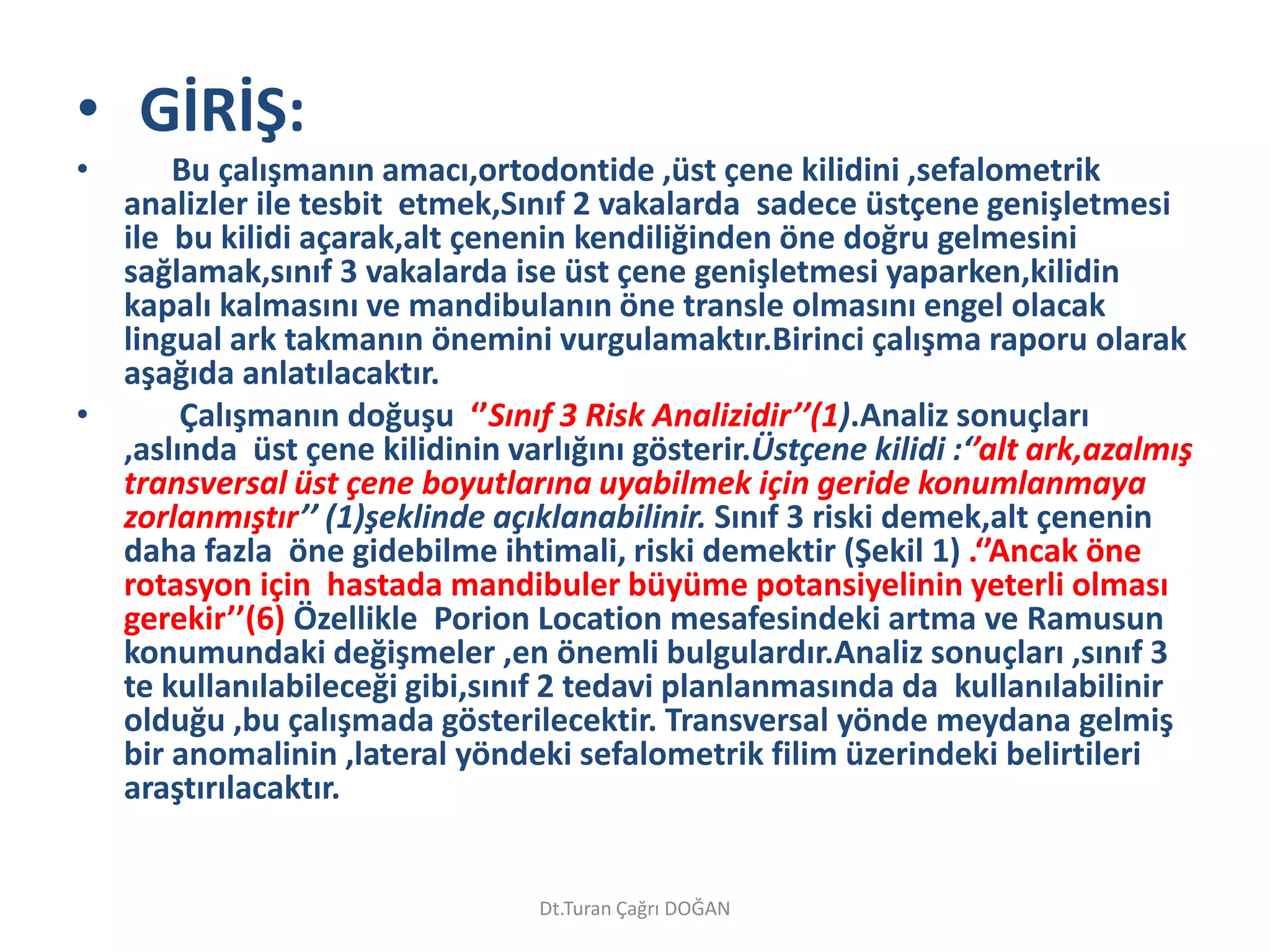 • GİRİŞ:

• Bu çalışmanın amacı,ortodontide ,üst çene kilidini ,sefalometrik analizler ile tesbit etmek,Sınıf 2 vakalarda sadece üstçene genişletmesi ile bu kilidi açarak,alt çenenin kendiliğinden öne doğru gelmesini sağlamak,sınıf 3 vakalarda ise üst çene genişletmesi yaparken,kilidin kapalı kalmasını ve mandibulanın öne transle olmasını engel olacak lingual ark takmanın önemini vurgulamaktır.Birinci çalışma raporu olarak aşağıda anlatılacaktır.

• Çalışmanın doğuşu ‘’Sınıf 3 Risk Analizidir’’(1).Analiz sonuçları ,aslında üst çene kilidinin varlığını gösterir.Üstçene kilidi :‘’alt ark,azalmış transversal üst çene boyutlarına uyabilmek için geride konumlanmaya zorlanmıştır’’ (1)şeklinde açıklanabilinir. Sınıf 3 riski demek,alt çenenin daha fazla öne gidebilme ihtimali, riski demektir (Şekil 1) .‘’Ancak öne rotasyon için hastada mandibuler büyüme potansiyelinin yeterli olması gerekir’’(6) Özellikle Porion Location mesafesindeki artma ve Ramusun konumundaki değişmeler ,en önemli bulgulardır.Analiz sonuçları ,sınıf 3 te kullanılabileceği gibi,sınıf 2 tedavi planlanmasında da kullanılabilinir olduğu ,bu çalışmada gösterilecektir. Transversal yönde meydana gelmiş bir anomalinin ,lateral yöndeki sefalometrik filim üzerindeki belirtileri araştırılacaktır.

Dt.Turan Çağrı DOĞAN